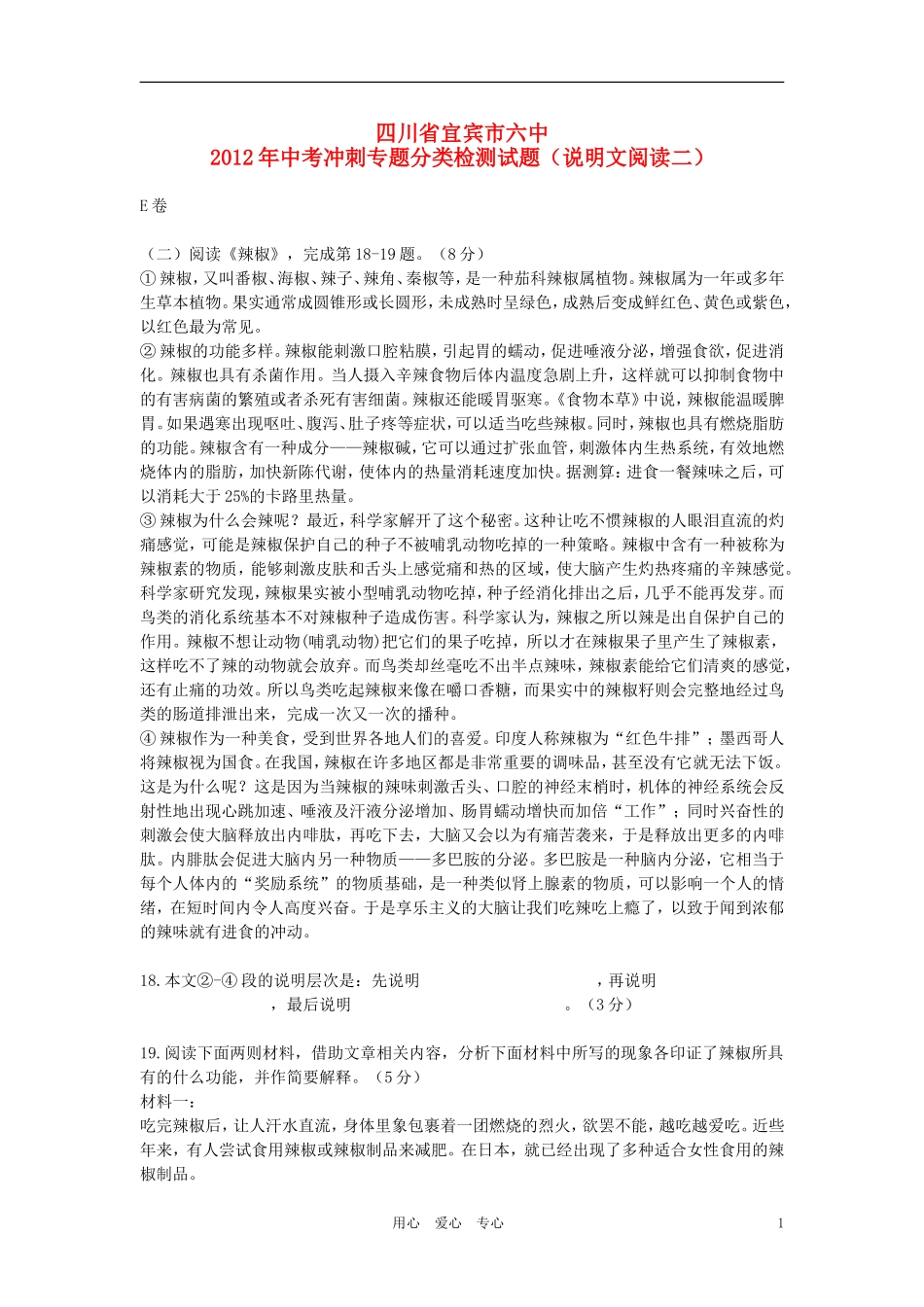 四川省宜宾市六中
2012年中考冲刺专题分类检测试题（说明文阅读二）

E卷

（二）阅读《辣椒》，完成第18-19题。（8分）
①辣椒，又叫番椒、海椒、辣子、辣角、秦椒等，是一种茄科辣椒属植物。辣椒属为一年或多年生草本植物。果实通常成圆锥形或长圆形，未成熟时呈绿色，成熟后变成鲜红色、黄色或紫色，以红色最为常见。
②辣椒的功能多样。辣椒能刺激口腔粘膜，引起胃的蠕动，促进唾液分泌，增强食欲，促进消化。辣椒也具有杀菌作用。当人摄入辛辣食物后体内温度急剧上升，这样就可以抑制食物中的有害病菌的繁殖或者杀死有害细菌。辣椒还能暖胃驱寒。《食物本草》中说，辣椒能温暖脾胃。如果遇寒出现呕吐、腹泻、肚子疼等症状，可以适当吃些辣椒。同时，辣椒也具有燃烧脂肪的功能。辣椒含有一种成分——辣椒碱，它可以通过扩张血管，刺激体内生热系统，有效地燃烧体内的脂肪，加快新陈代谢，使体内的热量消耗速度加快。据测算：进食一餐辣味之后，可以消耗大于25%的卡路里热量。
③辣椒为什么会辣呢？最近，科学家解开了这个秘密。这种让吃不惯辣椒的人眼泪直流的灼痛感觉，可能是辣椒保护自己的种子不被哺乳动物吃掉的一种策略。辣椒中含有一种被称为辣椒素的物质，能够刺激皮肤和舌头上感觉痛和热的区域，使大脑产生灼热疼痛的辛辣感觉。科学家研究发现，辣椒果实被小型哺乳动物吃掉，种子经消化排出之后，几乎不能再发芽。而鸟类的消化系统基本不对辣椒种子造成伤害。科学家认为，辣椒之所以辣是出自保护自己的作用。辣椒不想让动物(哺乳动物)把它们的果子吃掉，所以才在辣椒果子里产生了辣椒素，这样吃不了辣的动物就会放弃。而鸟类却丝毫吃不出半点辣味，辣椒素能给它们清爽的感觉，还有止痛的功效。所以鸟类吃起辣椒来像在嚼口香糖，而果实中的辣椒籽则会完整地经过鸟类的肠道排泄出来，完成一次又一次的播种。
④辣椒作为一种美食，受到世界各地人们的喜爱。印度人称辣椒为“红色牛排”；墨西哥人将辣椒视为国食。在我国，辣椒在许多地区都是非常重要的调味品，甚至没有它就无法下饭。这是为什么呢？这是因为当辣椒的辣味刺激舌头、口腔的神经末梢时，机体的神经系统会反射性地出现心跳加速、唾液及汗液分泌增加、肠胃蠕动增快而加倍“工作”；同时兴奋性的刺激会使大脑释放出内啡肽，再吃下去，大脑又会以为有痛苦袭来，于是释放出更多的内啡肽。内腓肽会促进大脑内另一种物质——多巴胺的分泌。多巴胺是一种脑内分泌，它相当于每个人体内的“奖励系统”的物质基础，是一种类似肾上腺素的物质，可以影响一个人的情绪，在短时间内令人高度兴奋。于是享乐主义的大脑让我们吃辣吃上瘾了，以致于闻到浓郁的辣味就有进食的冲动。

18.本文②-④段的说明层次是：先说明　　　　　　　　，再说明　　　　　　　　，最后说明　　　　　　　　。（3分）

19.阅读下面两则材料，借助文章相关内容，分析下面材料中所写的现象各印证了辣椒所具有的什么功能，并作简要解释。（5分）
材料一：
吃完辣椒后，让人汗水直流，身体里象包裹着一团燃烧的烈火，欲罢不能，越吃越爱吃。近些年来，有人尝试食用辣椒或辣椒制品来减肥。在日本，就已经出现了多种适合女性食用的辣椒制品。

用心　爱心　专心　　1